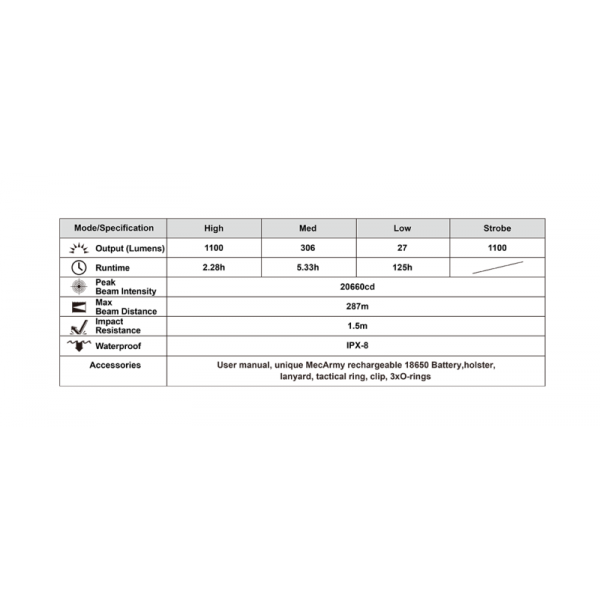 | Mode/Specification | High | Med | Low | Strobe |
|---|---|---|---|---|
| Output (Lumens) | 1100 | 306 | 27 | 1100 |
| Runtime | 2.28h | 5.33h | 125h | |
| Peak Beam Intensity | 20660cd | | | |
| Max Beam Distance | 287m | | | |
| Impact Resistance | 1.5m | | | |
| Waterproof | IPX-8 | | | |
| Accessories | User manual, unique MecArmy rechargeable 18650 Battery,holster, lanyard, tactical ring, clip, 3xO-rings | | | |